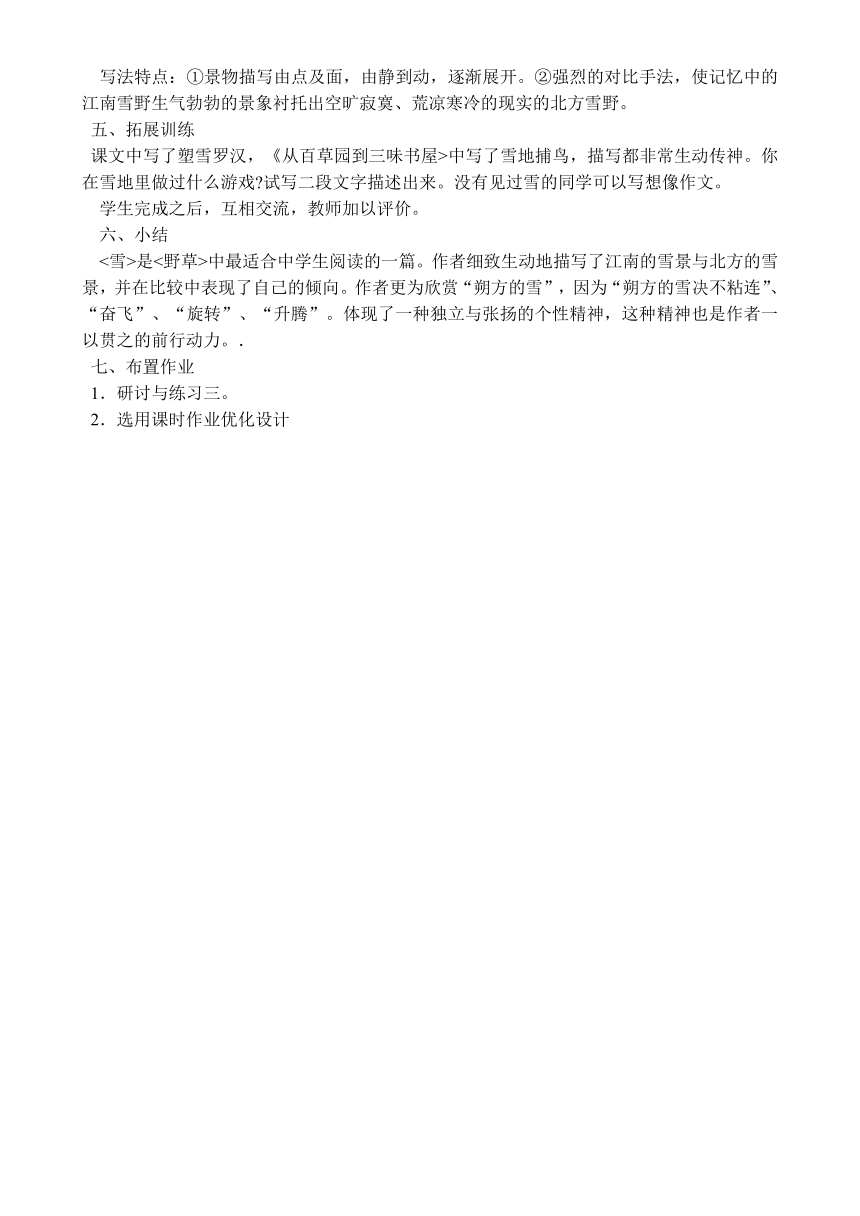 写法特点：①景物描写由点及面，由静到动，逐渐展开。②强烈的对比手法，使记忆中的江南雪野生气勃勃的景象衬托出空旷寂寞、荒凉寒冷的现实的北方雪野。

五、拓展训练

课文中写了塑雪罗汉，《从百草园到三味书屋>中写了雪地捕鸟，描写都非常生动传神。你在雪地里做过什么游戏?试写二段文字描述出来。没有见过雪的同学可以写想像作文。

学生完成之后，互相交流，教师加以评价。

六、小结

<雪>是<野草>中最适合中学生阅读的一篇。作者细致生动地描写了江南的雪景与北方的雪景，并在比较中表现了自己的倾向。作者更为欣赏“朔方的雪”，因为“朔方的雪决不粘连”、“奋飞”、“旋转”、“升腾”。体现了一种独立与张扬的个性精神，这种精神也是作者一以贯之的前行动力。.

七、布置作业

1．研讨与练习三。

2．选用课时作业优化设计